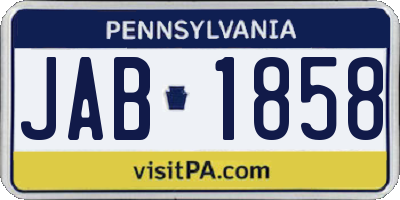 PENNSYLVANIA

JAB 1858

visitPA.com